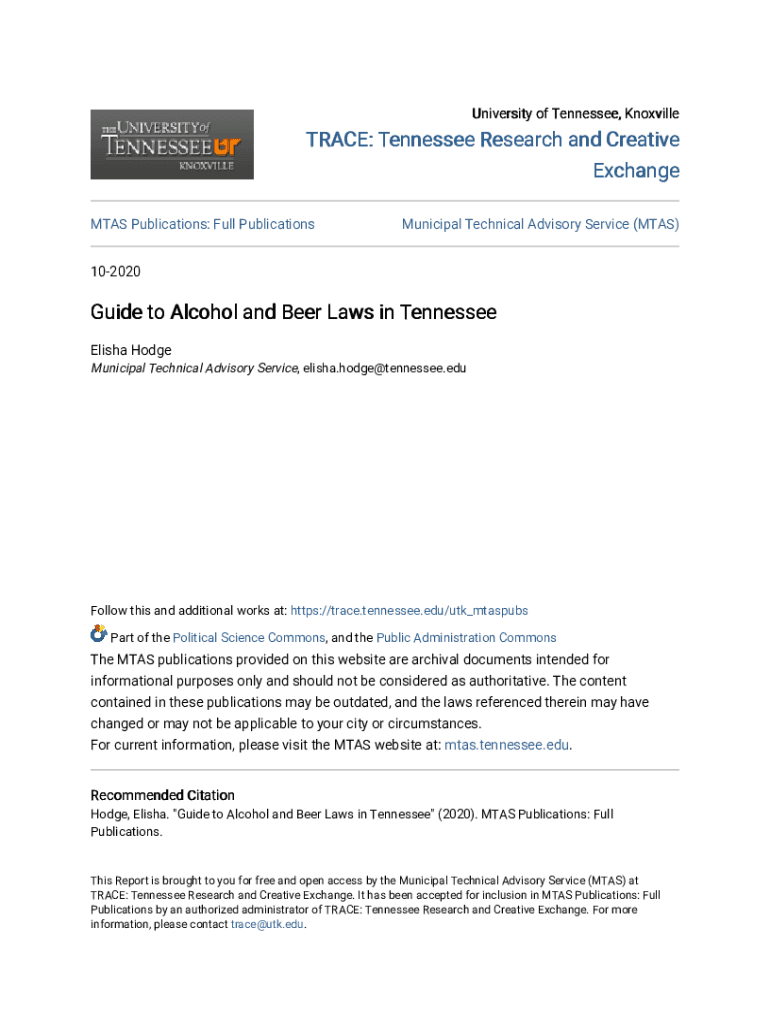 THE UNIVERSITY of TENNESSEE UT KNOXVILLE

University of Tennessee, Knoxville

TRACE: Tennessee Research and Creative Exchange

MTAS Publications: Full Publications

Municipal Technical Advisory Service (MTAS)

10-2020

Guide to Alcohol and Beer Laws in Tennessee

Elisha Hodge
Municipal Technical Advisory Service, elisha.hodge@tennessee.edu

Follow this and additional works at: https://trace.tennessee.edu/utk_mtaspubs

Part of the Political Science Commons, and the Public Administration Commons

The MTAS publications provided on this website are archival documents intended for informational purposes only and should not be considered as authoritative. The content contained in these publications may be outdated, and the laws referenced therein may have changed or may not be applicable to your city or circumstances.
For current information, please visit the MTAS website at: mtas.tennessee.edu.

Recommended Citation
Hodge, Elisha. "Guide to Alcohol and Beer Laws in Tennessee" (2020). MTAS Publications: Full Publications.

This Report is brought to you for free and open access by the Municipal Technical Advisory Service (MTAS) at TRACE: Tennessee Research and Creative Exchange. It has been accepted for inclusion in MTAS Publications: Full Publications by an authorized administrator of TRACE: Tennessee Research and Creative Exchange. For more information, please contact trace@utk.edu.